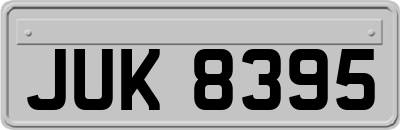 JUK 8395